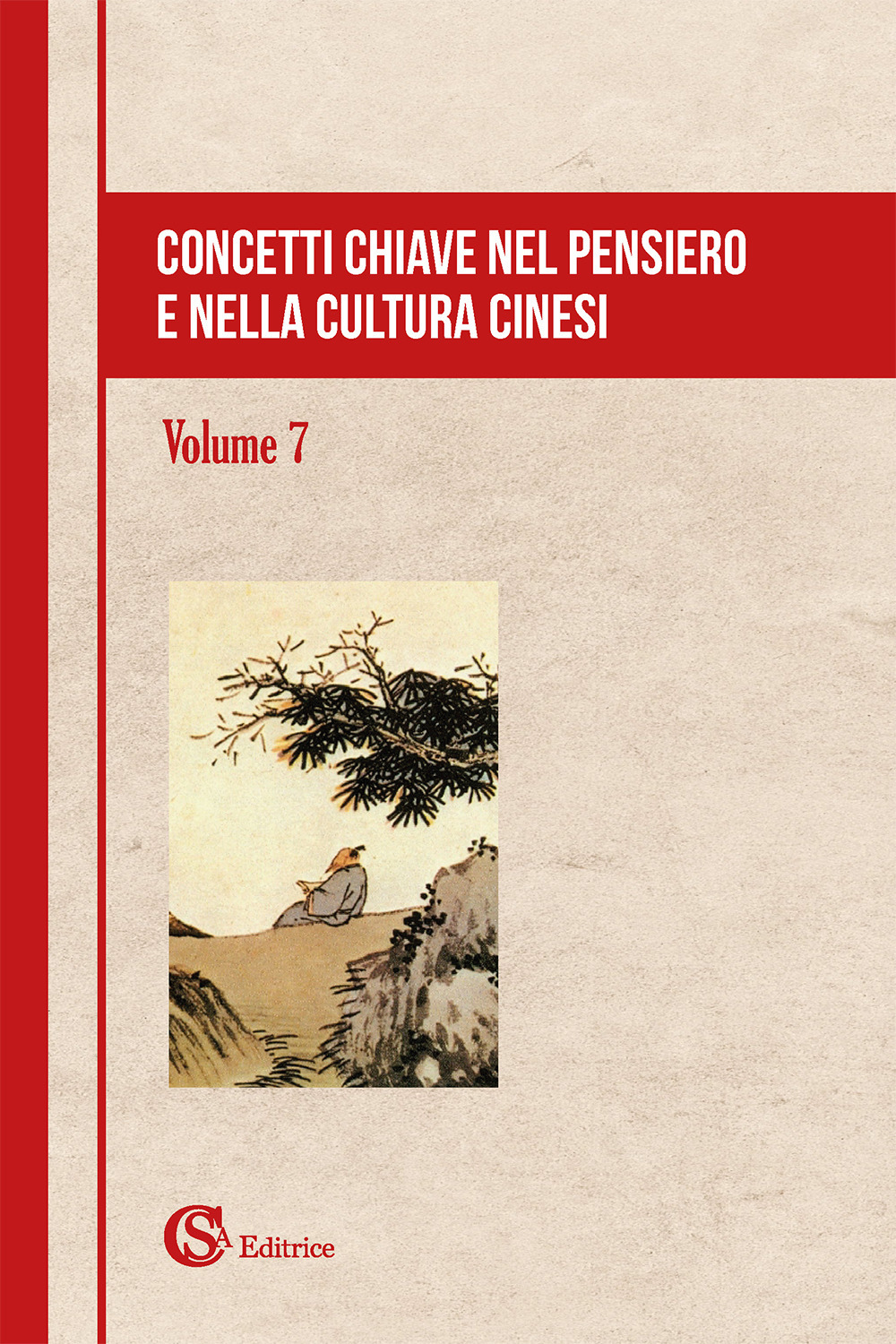 CONCETTI CHIAVE NEL PENSIERO E NELLA CULTURA CINESI

Volume 7

CSA Editrice